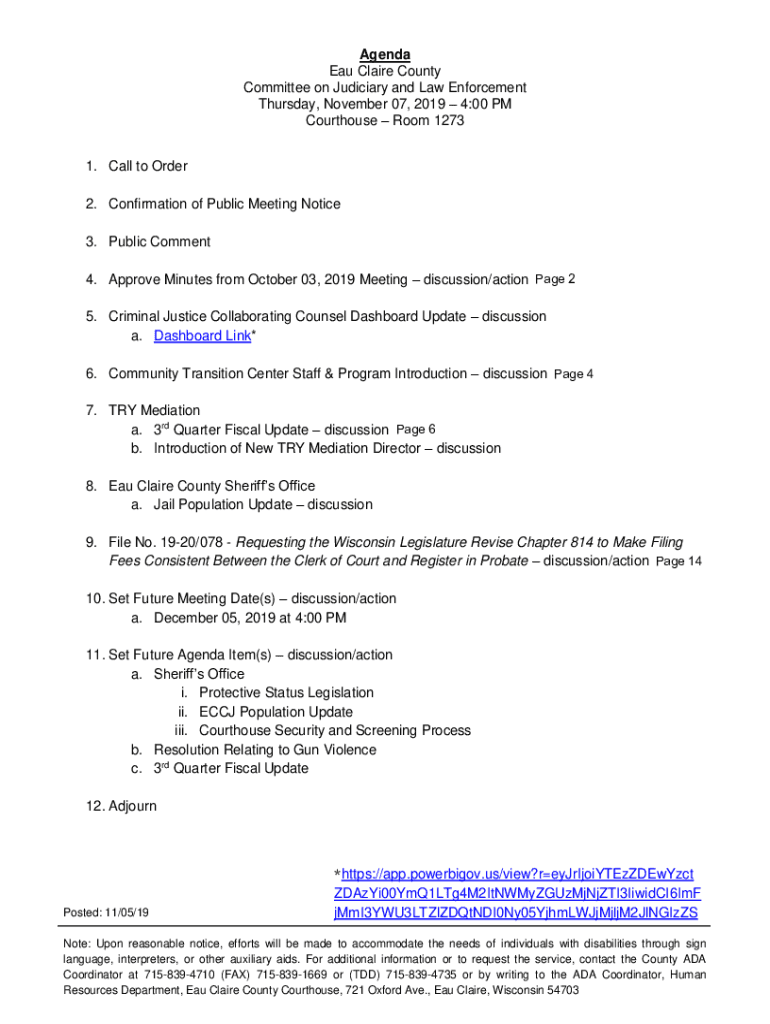 Agenda
Eau Claire County
Committee on Judiciary and Law Enforcement
Thursday, November 07, 2019 – 4:00 PM
Courthouse – Room 1273

1. Call to Order

2. Confirmation of Public Meeting Notice

3. Public Comment

4. Approve Minutes from October 03, 2019 Meeting – discussion/action Page 2

5. Criminal Justice Collaborating Counsel Dashboard Update – discussion
a. Dashboard Link*

6. Community Transition Center Staff & Program Introduction – discussion Page 4

7. TRY Mediation
a. 3rd Quarter Fiscal Update – discussion Page 6
b. Introduction of New TRY Mediation Director – discussion

8. Eau Claire County Sheriff's Office
a. Jail Population Update – discussion

9. File No. 19-20/078 - Requesting the Wisconsin Legislature Revise Chapter 814 to Make Filing Fees Consistent Between the Clerk of Court and Register in Probate – discussion/action Page 14

10. Set Future Meeting Date(s) – discussion/action
a. December 05, 2019 at 4:00 PM

11. Set Future Agenda Item(s) – discussion/action
a. Sheriff's Office
i. Protective Status Legislation
ii. ECCJ Population Update
iii. Courthouse Security and Screening Process
b. Resolution Relating to Gun Violence
c. 3rd Quarter Fiscal Update

12. Adjourn

*https://app.powerbigov.us/view?r=eyJrIjoiYTEzZDEwYzctZDAzYi00YmQ1LTg4M2ItNWMyZGUzMjNjZTI3IiwidCI6ImFjMmI3YWU3LTZlZDQtNDI0Ny05YjhmLWJjMjljM2JlNGIzZS

Posted: 11/05/19

Note: Upon reasonable notice, efforts will be made to accommodate the needs of individuals with disabilities through sign language, interpreters, or other auxiliary aids. For additional information or to request the service, contact the County ADA Coordinator at 715-839-4710 (FAX) 715-839-1669 or (TDD) 715-839-4735 or by writing to the ADA Coordinator, Human Resources Department, Eau Claire County Courthouse, 721 Oxford Ave., Eau Claire, Wisconsin 54703